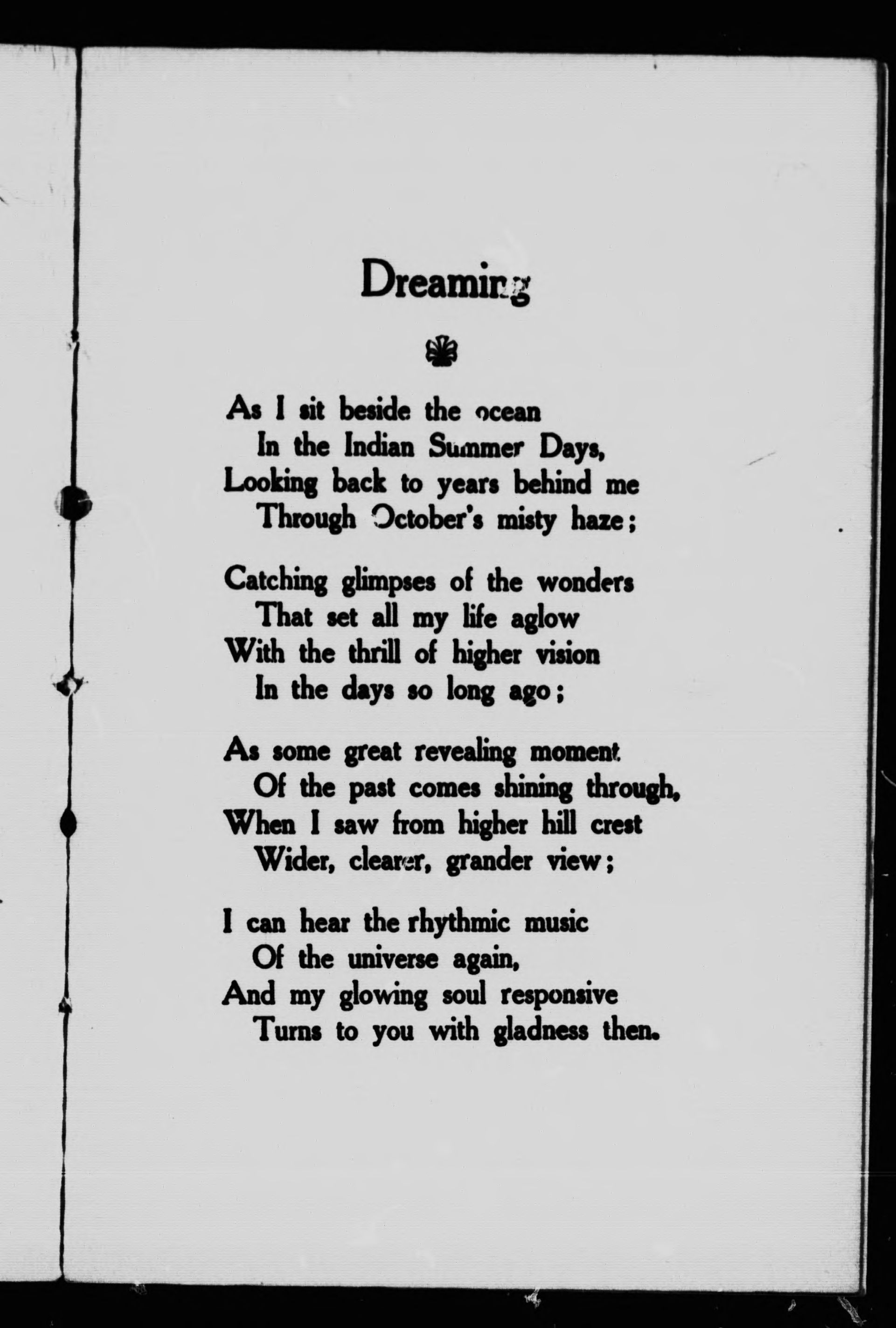 Dreaming

As I sit beside the ocean
In the Indian Summer Days,
Looking back to years behind me
Through October's misty haze;

Catching glimpses of the wonders
That set all my life aglow
With the thrill of higher vision
In the days so long ago;

As some great revealing moment
Of the past comes shining through,
When I saw from higher hill crest
Wider, clearer, grander view;

I can hear the rhythmic music
Of the universe again,
And my glowing soul responsive
Turns to you with gladness then.